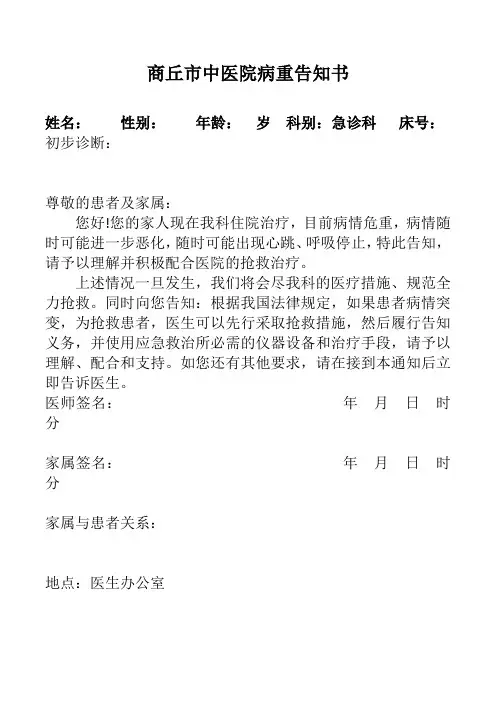 商丘市中医院病重告知书

姓名： 性别： 年龄： 岁 科别：急诊科 床号：
初步诊断：

尊敬的患者及家属：
您好!您的家人现在我科住院治疗，目前病情危重，病情随时可能进一步恶化，随时可能出现心跳、呼吸停止，特此告知，请予以理解并积极配合医院的抢救治疗。
上述情况一旦发生，我们将会尽我科的医疗措施、规范全力抢救。同时向您告知：根据我国法律规定，如果患者病情突变，为抢救患者，医生可以先行采取抢救措施，然后履行告知义务，并使用应急救治所必需的仪器设备和治疗手段，请予以理解、配合和支持。如您还有其他要求，请在接到本通知后立即告诉医生。
医师签名： 年 月 日 时 分

家属签名： 年 月 日 时 分

家属与患者关系：

地点：医生办公室